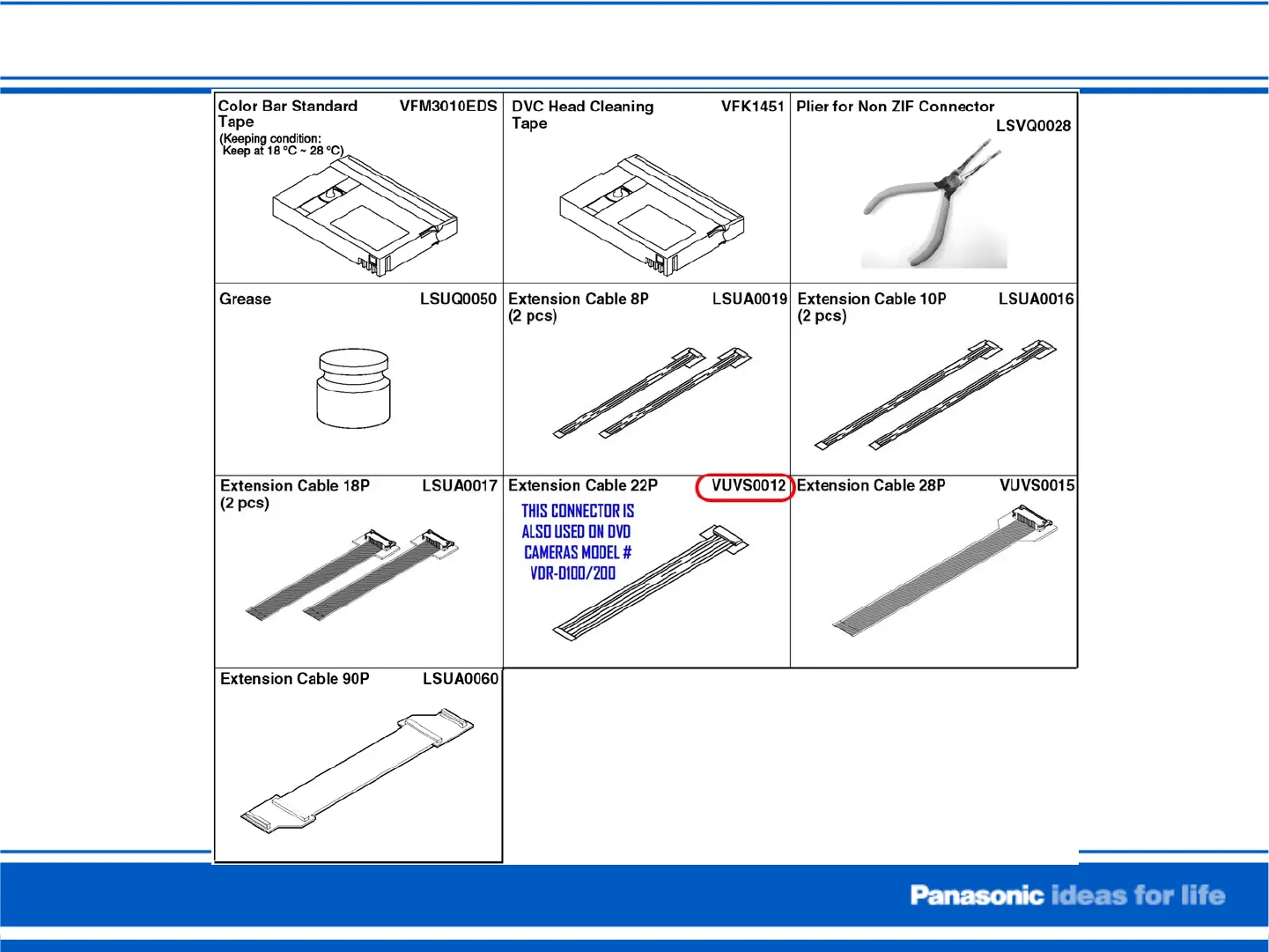 Color Bar Standard Tape VFM3010EDS
(Keeping condition: Keep at 18 °C ~ 28 °C)

DVC Head Cleaning Tape VFK1451

Plier for Non ZIF Connector LSVQ0028

Grease LSUQ0050

Extension Cable 8P (2 pcs) LSUA0019

Extension Cable 10P (2 pcs) LSUA0016

Extension Cable 18P (2 pcs) LSUA0017

Extension Cable 22P VUVS0012
THIS CONNECTOR IS ALSO USED ON DVD CAMERAS MODEL # VDR-D100/200

Extension Cable 28P VUVS0015

Extension Cable 90P LSUA0060

Panasonic ideas for life